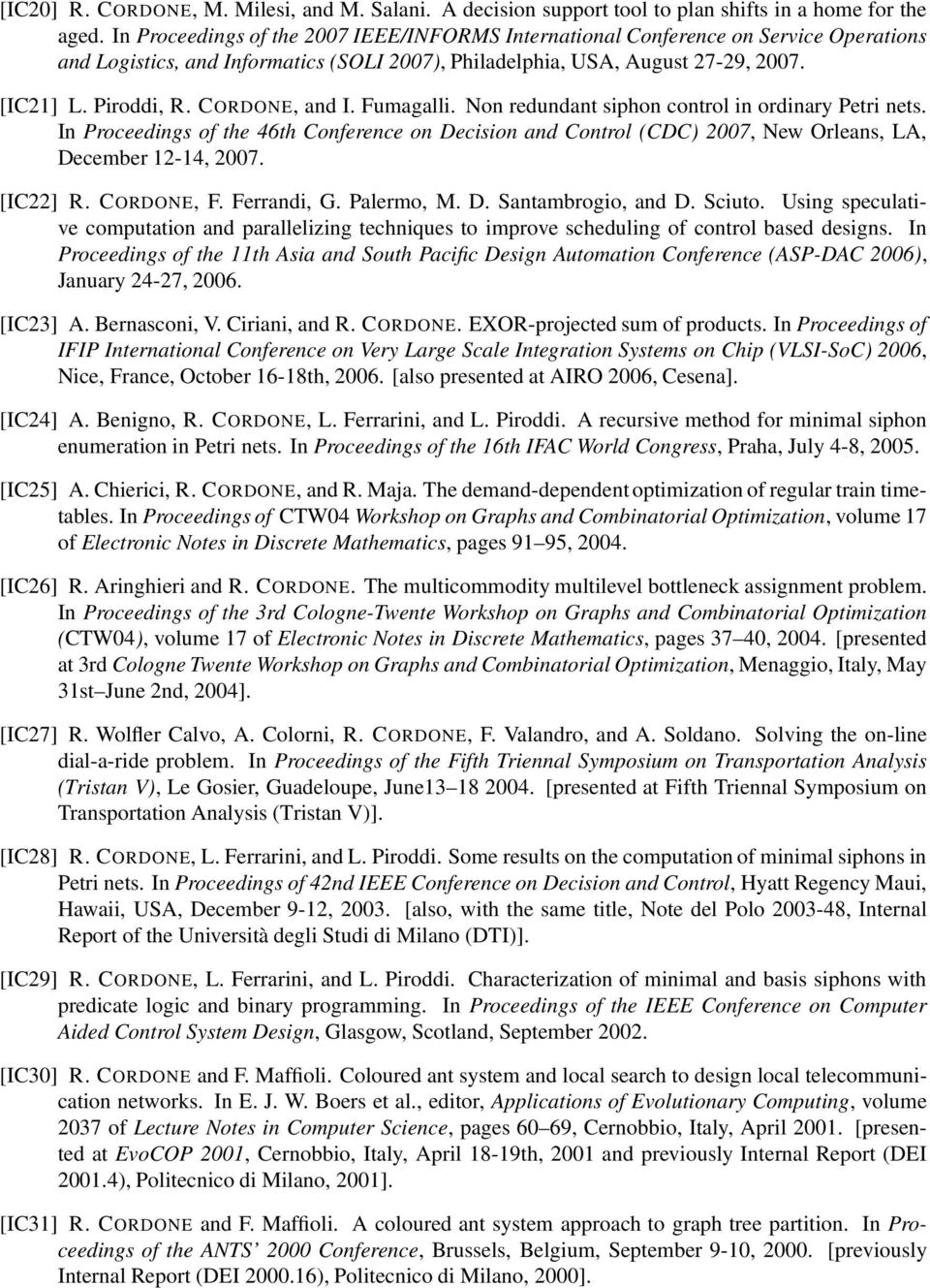 [IC20] R. CORDONE, M. Milesi, and M. Salani. A decision support tool to plan shifts in a home for the aged. In Proceedings of the 2007 IEEE/INFORMS International Conference on Service Operations and Logistics, and Informatics (SOLI 2007), Philadelphia, USA, August 27-29, 2007.

[IC21] L. Piroddi, R. CORDONE, and I. Fumagalli. Non redundant siphon control in ordinary Petri nets. In Proceedings of the 46th Conference on Decision and Control (CDC) 2007, New Orleans, LA, December 12-14, 2007.

[IC22] R. CORDONE, F. Ferrandi, G. Palermo, M. D. Santambrogio, and D. Sciuto. Using speculative computation and parallelizing techniques to improve scheduling of control based designs. In Proceedings of the 11th Asia and South Pacific Design Automation Conference (ASP-DAC 2006), January 24-27, 2006.

[IC23] A. Bernasconi, V. Ciriani, and R. CORDONE. EXOR-projected sum of products. In Proceedings of IFIP International Conference on Very Large Scale Integration Systems on Chip (VLSI-SoC) 2006, Nice, France, October 16-18th, 2006. [also presented at AIRO 2006, Cesena].

[IC24] A. Benigno, R. CORDONE, L. Ferrarini, and L. Piroddi. A recursive method for minimal siphon enumeration in Petri nets. In Proceedings of the 16th IFAC World Congress, Praha, July 4-8, 2005.

[IC25] A. Chierici, R. CORDONE, and R. Maja. The demand-dependent optimization of regular train timetables. In Proceedings of CTW04 Workshop on Graphs and Combinatorial Optimization, volume 17 of Electronic Notes in Discrete Mathematics, pages 91–95, 2004.

[IC26] R. Aringhieri and R. CORDONE. The multicommodity multilevel bottleneck assignment problem. In Proceedings of the 3rd Cologne-Twente Workshop on Graphs and Combinatorial Optimization (CTW04), volume 17 of Electronic Notes in Discrete Mathematics, pages 37–40, 2004. [presented at 3rd Cologne Twente Workshop on Graphs and Combinatorial Optimization, Menaggio, Italy, May 31st–June 2nd, 2004].

[IC27] R. Wolfler Calvo, A. Colorni, R. CORDONE, F. Valandro, and A. Soldano. Solving the on-line dial-a-ride problem. In Proceedings of the Fifth Triennal Symposium on Transportation Analysis (Tristan V), Le Gosier, Guadeloupe, June13–18 2004. [presented at Fifth Triennal Symposium on Transportation Analysis (Tristan V)].

[IC28] R. CORDONE, L. Ferrarini, and L. Piroddi. Some results on the computation of minimal siphons in Petri nets. In Proceedings of 42nd IEEE Conference on Decision and Control, Hyatt Regency Maui, Hawaii, USA, December 9-12, 2003. [also, with the same title, Note del Polo 2003-48, Internal Report of the Università degli Studi di Milano (DTI)].

[IC29] R. CORDONE, L. Ferrarini, and L. Piroddi. Characterization of minimal and basis siphons with predicate logic and binary programming. In Proceedings of the IEEE Conference on Computer Aided Control System Design, Glasgow, Scotland, September 2002.

[IC30] R. CORDONE and F. Maffioli. Coloured ant system and local search to design local telecommunication networks. In E. J. W. Boers et al., editor, Applications of Evolutionary Computing, volume 2037 of Lecture Notes in Computer Science, pages 60–69, Cernobbio, Italy, April 2001. [presented at EvoCOP 2001, Cernobbio, Italy, April 18-19th, 2001 and previously Internal Report (DEI 2001.4), Politecnico di Milano, 2001].

[IC31] R. CORDONE and F. Maffioli. A coloured ant system approach to graph tree partition. In Proceedings of the ANTS' 2000 Conference, Brussels, Belgium, September 9-10, 2000. [previously Internal Report (DEI 2000.16), Politecnico di Milano, 2000].